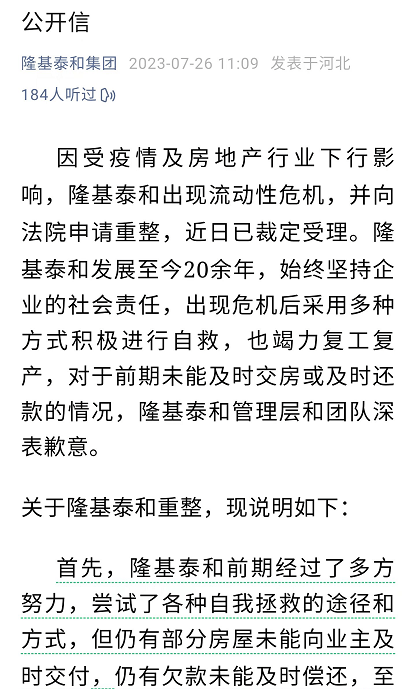 公开信

隆基泰和集团 2023-07-26 11:09 发表于河北

184人听过

因受疫情及房地产行业下行影响，隆基泰和出现流动性危机，并向法院申请重整，近日已裁定受理。隆基泰和发展至今20余年，始终坚持企业的社会责任，出现危机后采用多种方式积极进行自救，也竭力复工复产，对于前期未能及时交房或及时还款的情况，隆基泰和管理层和团队深表歉意。

关于隆基泰和重整，现说明如下：

首先，隆基泰和前期经过了多方努力，尝试了各种自我拯救的途径和方式，但仍有部分房屋未能向业主及时交付，仍有欠款未能及时偿还，至